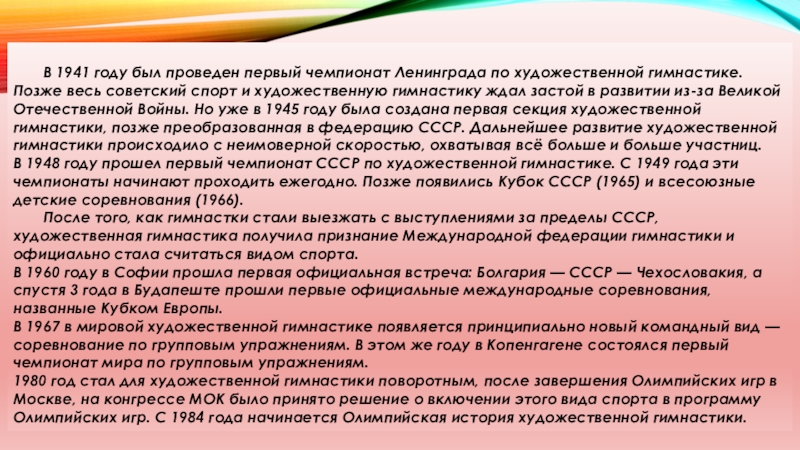 В 1941 году был проведен первый чемпионат Ленинграда по художественной гимнастике. Позже весь советский спорт и художественную гимнастику ждал застой в развитии из-за Великой Отечественной Войны. Но уже в 1945 году была создана первая секция художественной гимнастики, позже преобразованная в федерацию СССР. Дальнейшее развитие художественной гимнастики происходило с неимоверной скоростью, охватывая всё больше и больше участниц.

В 1948 году прошел первый чемпионат СССР по художественной гимнастике. С 1949 года эти чемпионаты начинают проходить ежегодно. Позже появились Кубок СССР (1965) и всесоюзные детские соревнования (1966).

После того, как гимнастки стали выезжать с выступлениями за пределы СССР, художественная гимнастика получила признание Международной федерации гимнастики и официально стала считаться видом спорта.

В 1960 году в Софии прошла первая официальная встреча: Болгария — СССР — Чехословакия, а спустя 3 года в Будапеште прошли первые официальные международные соревнования, названные Кубком Европы.

В 1967 в мировой художественной гимнастике появляется принципиально новый командный вид — соревнование по групповым упражнениям. В этом же году в Копенгагене состоялся первый чемпионат мира по групповым упражнениям.

1980 год стал для художественной гимнастики поворотным, после завершения Олимпийских игр в Москве, на конгрессе МОК было принято решение о включении этого вида спорта в программу Олимпийских игр. С 1984 года начинается Олимпийская история художественной гимнастики.